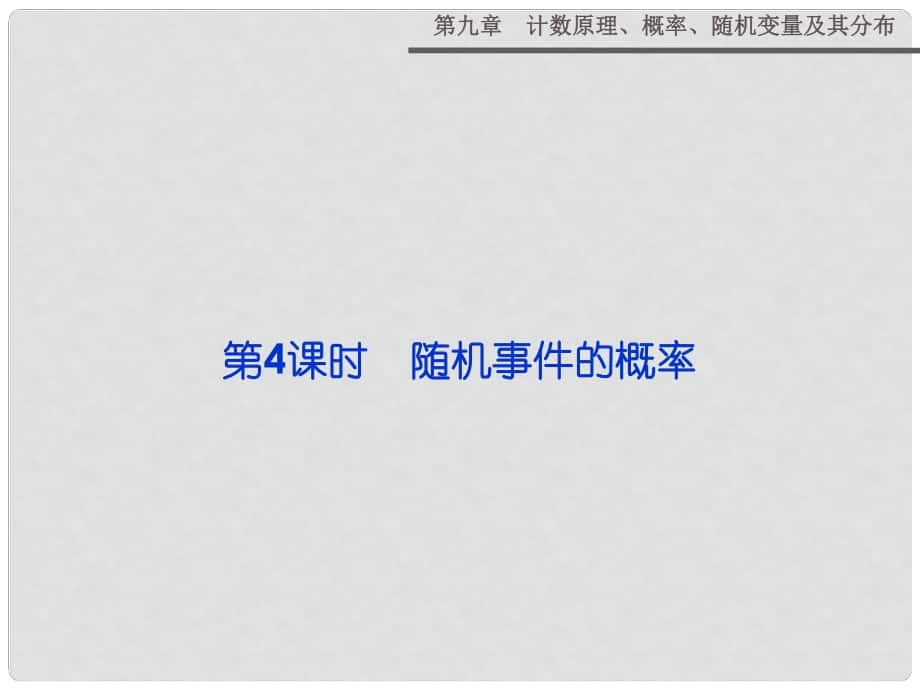 第九章　计数原理、概率、随机变量及其分布

第4课时　随机事件的概率